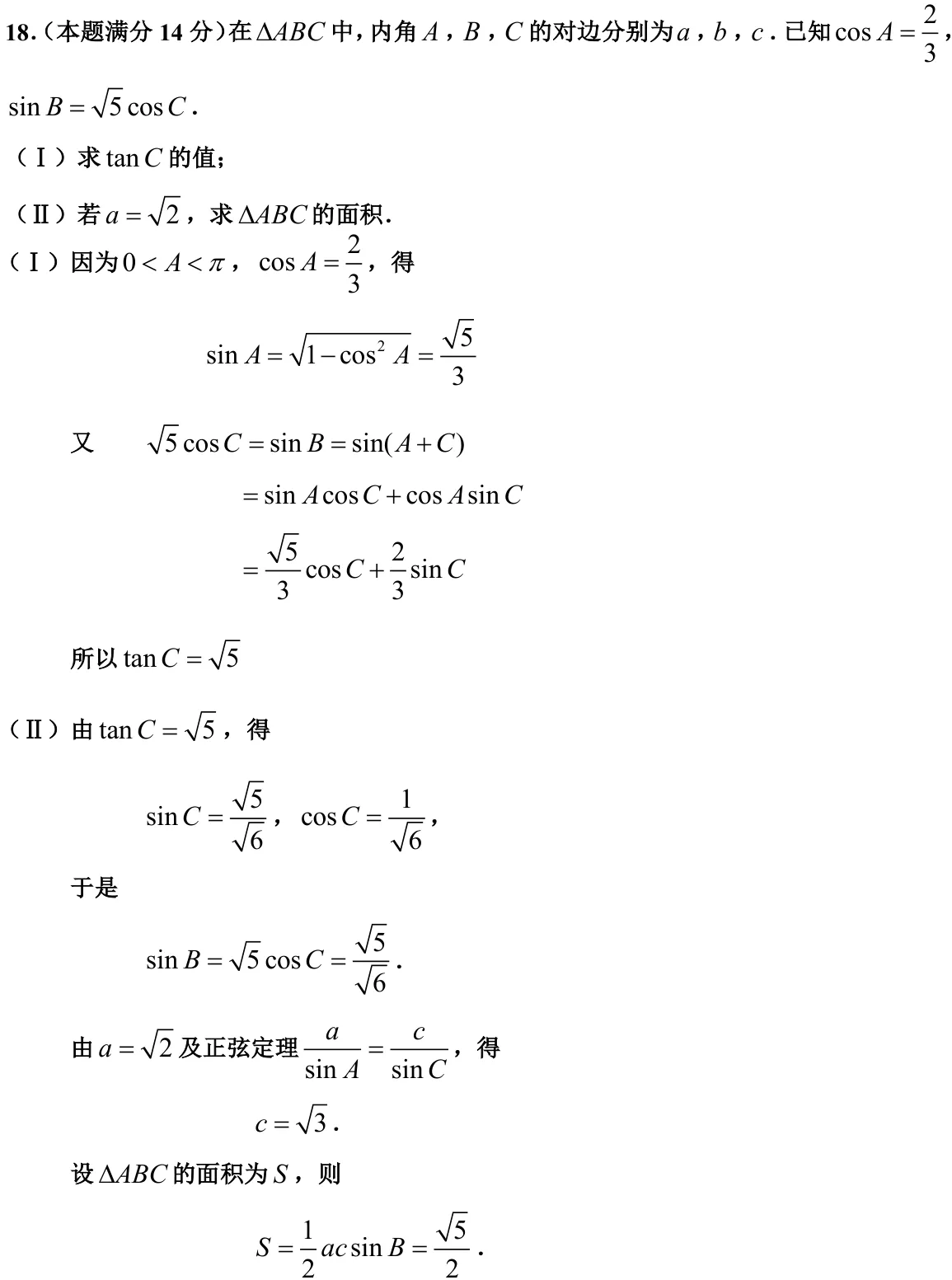 18.（本题满分14分）在$\Delta ABC$中，内角$A$，$B$，$C$的对边分别为$a$，$b$，$c$．已知$\cos A=\frac{2}{3}$，$\sin B=\sqrt{5}\cos C$．

（Ⅰ）求$\tan C$的值；

（Ⅱ）若$a=\sqrt{2}$，求$\Delta ABC$的面积.

（Ⅰ）因为$0<A<\pi$，$\cos A=\frac{2}{3}$，得

$\sin A=\sqrt{1-\cos^2 A}=\frac{\sqrt{5}}{3}$

又 $\sqrt{5}\cos C=\sin B=\sin(A+C)$

$=\sin A\cos C+\cos A\sin C$

$=\frac{\sqrt{5}}{3}\cos C+\frac{2}{3}\sin C$

所以$\tan C=\sqrt{5}$

（Ⅱ）由$\tan C=\sqrt{5}$，得

$\sin C=\frac{\sqrt{5}}{\sqrt{6}}$，$\cos C=\frac{1}{\sqrt{6}}$，

于是

$\sin B=\sqrt{5}\cos C=\frac{\sqrt{5}}{\sqrt{6}}$．

由$a=\sqrt{2}$及正弦定理$\frac{a}{\sin A}=\frac{c}{\sin C}$，得

$c=\sqrt{3}$．

设$\Delta ABC$的面积为$S$，则

$S=\frac{1}{2}ac\sin B=\frac{\sqrt{5}}{2}$．